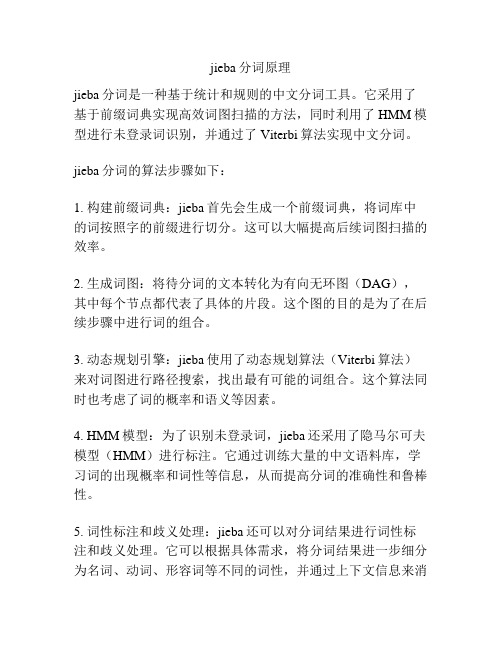 jieba 分词原理

jieba 分词是一种基于统计和规则的中文分词工具。它采用了基于前缀词典实现高效词图扫描的方法，同时利用了 HMM 模型进行未登录词识别，并通过了 Viterbi 算法实现中文分词。

jieba 分词的算法步骤如下：

1. 构建前缀词典：jieba 首先会生成一个前缀词典，将词库中的词按照字的前缀进行切分。这可以大幅提高后续词图扫描的效率。

2. 生成词图：将待分词的文本转化为有向无环图（DAG），其中每个节点都代表了具体的片段。这个图的目的是为了在后续步骤中进行词的组合。

3. 动态规划引擎：jieba 使用了动态规划算法（Viterbi 算法）来对词图进行路径搜索，找出最有可能的词组合。这个算法同时也考虑了词的概率和语义等因素。

4. HMM 模型：为了识别未登录词，jieba 还采用了隐马尔可夫模型（HMM）进行标注。它通过训练大量的中文语料库，学习词的出现概率和词性等信息，从而提高分词的准确性和鲁棒性。

5. 词性标注和歧义处理：jieba 还可以对分词结果进行词性标注和歧义处理。它可以根据具体需求，将分词结果进一步细分为名词、动词、形容词等不同的词性，并通过上下文信息来消